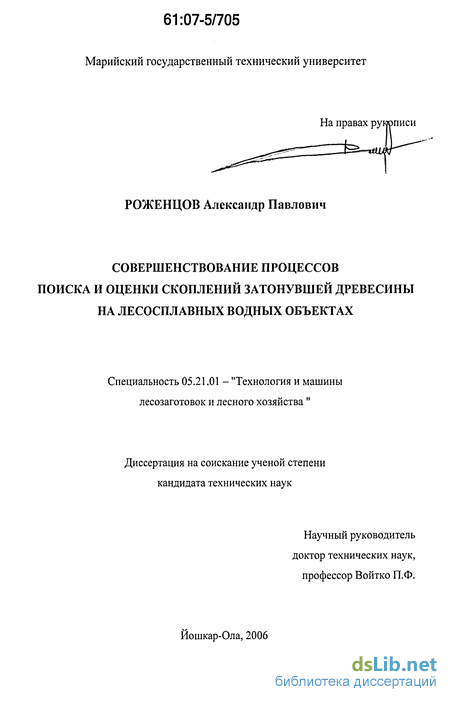 61:07-5/705

Марийский государственный технический университет

На правах рукописи

РОЖЕНЦОВ Александр Павлович

СОВЕРШЕНСТВОВАНИЕ ПРОЦЕССОВ
ПОИСКА И ОЦЕНКИ СКОПЛЕНИЙ ЗАТОНУВШЕЙ ДРЕВЕСИНЫ
НА ЛЕСОСПЛАВНЫХ ВОДНЫХ ОБЪЕКТАХ

Специальность 05.21.01 – "Технология и машины лесозаготовок и лесного хозяйства "

Диссертация на соискание ученой степени
кандидата технических наук

Научный руководитель
доктор технических наук,
профессор Войтко П.Ф.

Йошкар-Ола, 2006

dsLib.net
библиотека диссертаций